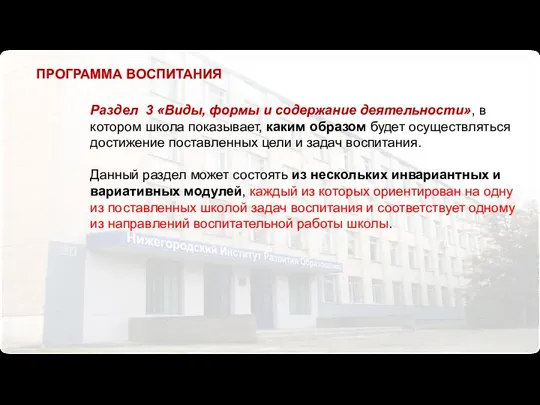 ПРОГРАММА ВОСПИТАНИЯ

Раздел 3 «Виды, формы и содержание деятельности», в котором школа показывает, каким образом будет осуществляться достижение поставленных цели и задач воспитания.

Данный раздел может состоять из нескольких инвариантных и вариативных модулей, каждый из которых ориентирован на одну из поставленных школой задач воспитания и соответствует одному из направлений воспитательной работы школы.

Нижегородский Институт Развития Образования